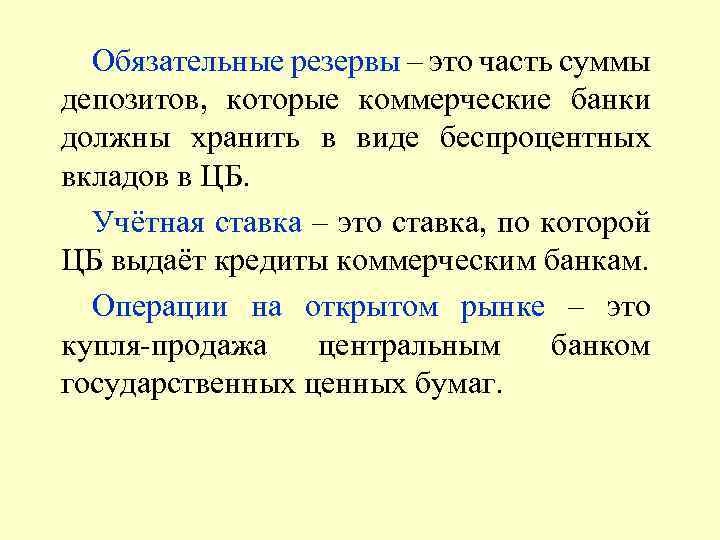 Обязательные резервы – это часть суммы депозитов, которые коммерческие банки должны хранить в виде беспроцентных вкладов в ЦБ.

Учётная ставка – это ставка, по которой ЦБ выдаёт кредиты коммерческим банкам.

Операции на открытом рынке – это купля-продажа центральным банком государственных ценных бумаг.